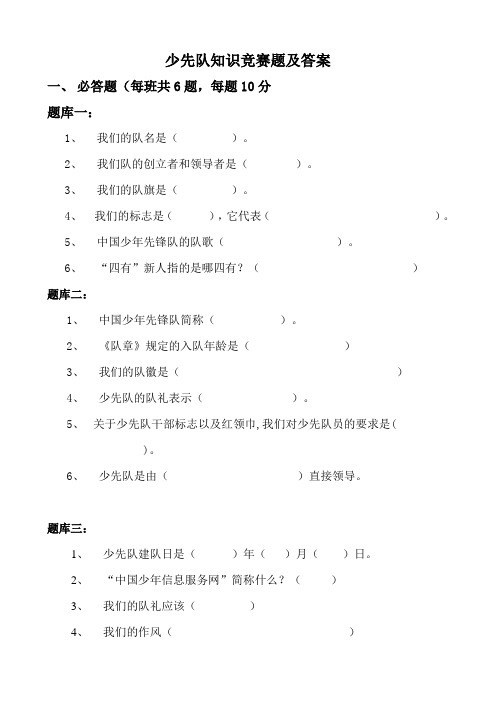 少先队知识竞赛题及答案

一、 必答题（每班共 6 题，每题 10 分

题库一：

1、 我们的队名是（ ）。

2、 我们队的创立者和领导者是（ ）。

3、 我们的队旗是（ ）。

4、 我们的标志是（ ），它代表（ ）。

5、 中国少年先锋队的队歌（ ）。

6、 “四有”新人指的是哪四有？（ ）

题库二：

1、 中国少年先锋队简称（ ）。

2、 《队章》规定的入队年龄是（ ）

3、 我们的队徽是（ ）

4、 少先队的队礼表示（ ）。

5、 关于少先队干部标志以及红领巾，我们对少先队员的要求是（ ）。

6、 少先队是由（ ）直接领导。

题库三：

1、 少先队建队日是（ ）年（ ）月（ ）日。

2、 “中国少年信息服务网”简称什么？（ ）

3、 我们的队礼应该（ ）

4、 我们的作风（ ）